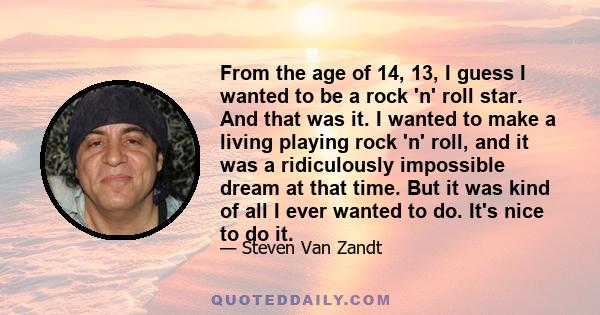 From the age of 14, 13, I guess I wanted to be a rock 'n' roll star. And that was it. I wanted to make a living playing rock 'n' roll, and it was a ridiculously impossible dream at that time. But it was kind of all I ever wanted to do. It's nice to do it.

— Steven Van Zandt

QUOTEDDAILY.COM